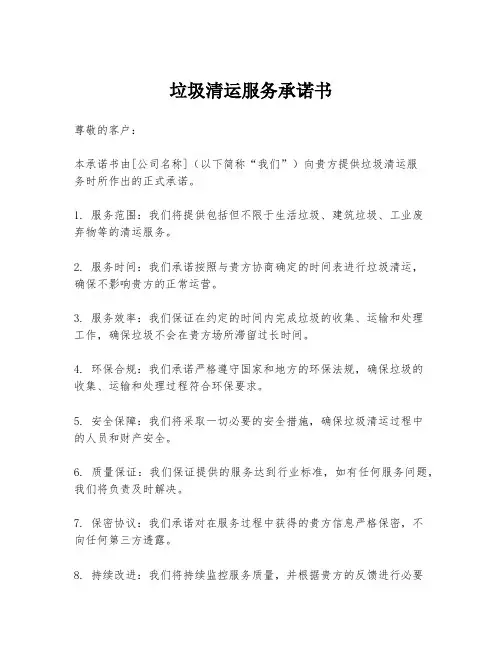 垃圾清运服务承诺书

尊敬的客户：

本承诺书由[公司名称]（以下简称“我们”）向贵方提供垃圾清运服务时所作出的正式承诺。

1. 服务范围：我们将提供包括但不限于生活垃圾、建筑垃圾、工业废弃物等的清运服务。

2. 服务时间：我们承诺按照与贵方协商确定的时间表进行垃圾清运，确保不影响贵方的正常运营。

3. 服务效率：我们保证在约定的时间内完成垃圾的收集、运输和处理工作，确保垃圾不会在贵方场所滞留过长时间。

4. 环保合规：我们承诺严格遵守国家和地方的环保法规，确保垃圾的收集、运输和处理过程符合环保要求。

5. 安全保障：我们将采取一切必要的安全措施，确保垃圾清运过程中的人员和财产安全。

6. 质量保证：我们保证提供的服务达到行业标准，如有任何服务问题，我们将负责及时解决。

7. 保密协议：我们承诺对在服务过程中获得的贵方信息严格保密，不向任何第三方透露。

8. 持续改进：我们将持续监控服务质量，并根据贵方的反馈进行必要